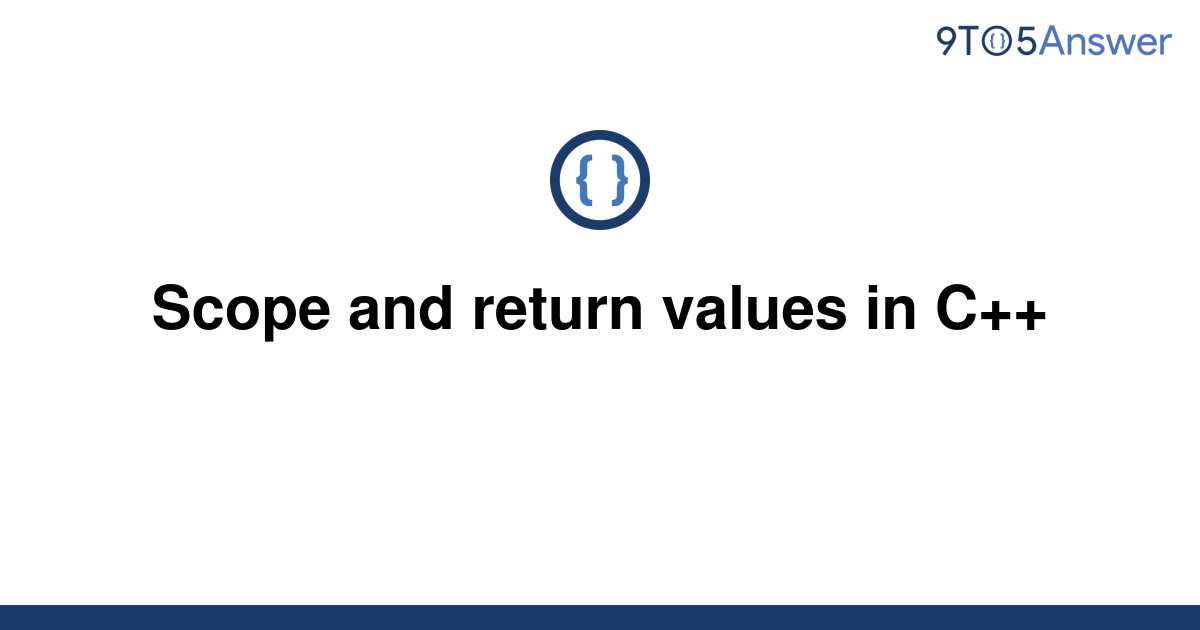 9TO5Answer

{ }

Scope and return values in C++